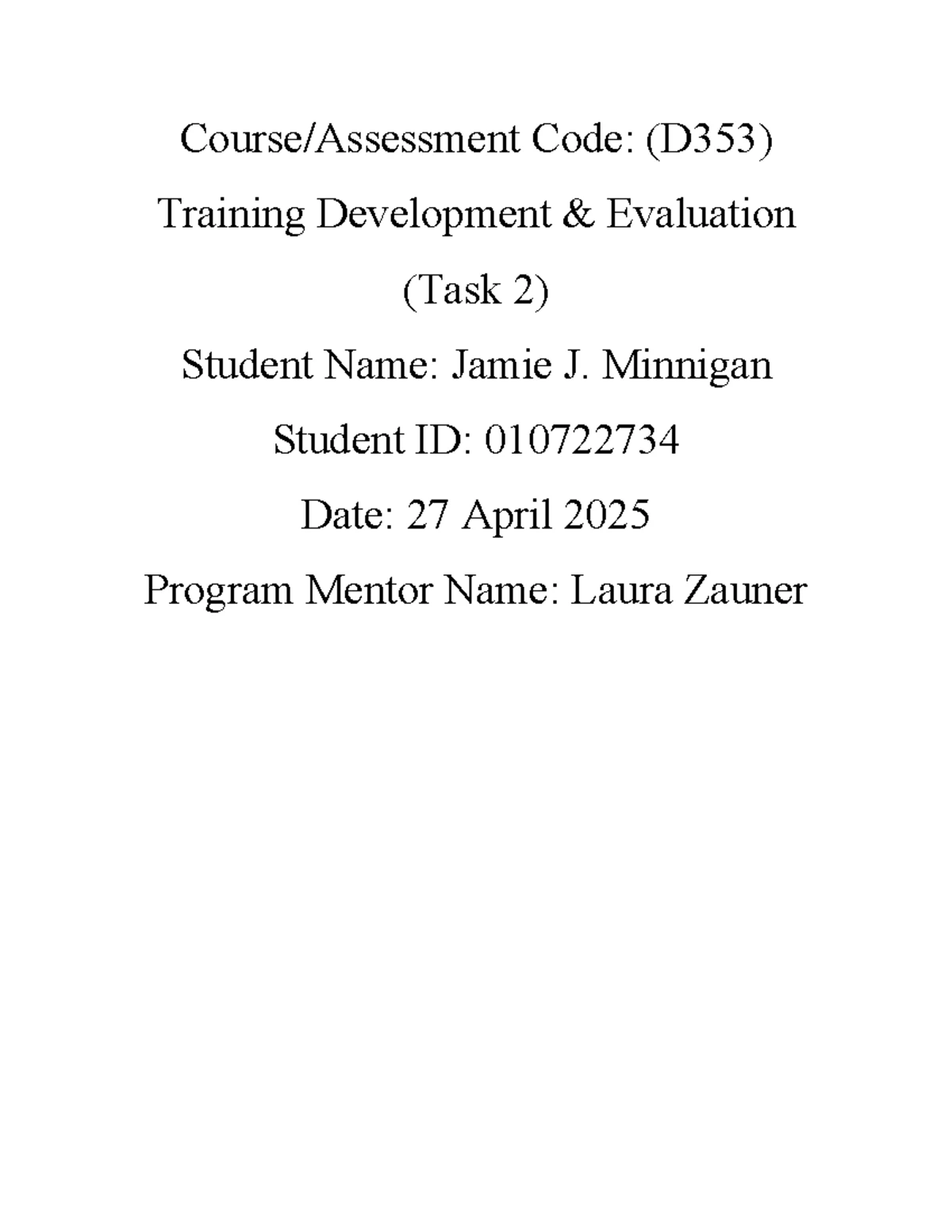 Course/Assessment Code: (D353)

Training Development & Evaluation

(Task 2)

Student Name: Jamie J. Minnigan

Student ID: 010722734

Date: 27 April 2025

Program Mentor Name: Laura Zauner